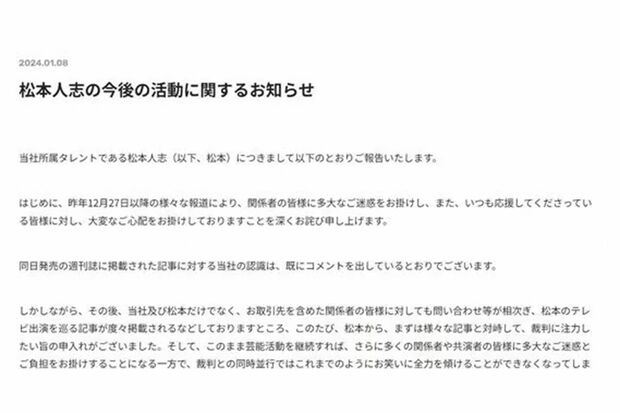 2024.01.08

松本人志の今後の活動に関するお知らせ

当社所属タレントである松本人志（以下、松本）につきまして以下のとおりご報告いたします。

はじめに、昨年12月27日以降の様々な報道により、関係者の皆様に多大なご迷惑をお掛けし、また、いつも応援してくださっている皆様に対し、大変なご心配をお掛けしておりますことを深くお詫び申し上げます。

同日発売の週刊誌に掲載された記事に対する当社の認識は、既にコメントを出しているとおりでございます。

しかしながら、その後、当社及び松本だけでなく、お取引先を含めた関係者の皆様に対しても問い合わせ等が相次ぎ、松本のテレビ出演を巡る記事が度々掲載されるなどしておりますところ、このたび、松本から、まずは様々な記事と対峙して、裁判に注力したい旨の申入れがございました。そして、このまま芸能活動を継続すれば、さらに多くの関係者や共演者の皆様に多大なご迷惑とご負担をお掛けすることになる一方で、裁判との同時並行ではこれまでのようにお笑いに全力を傾けることができなくなってしま